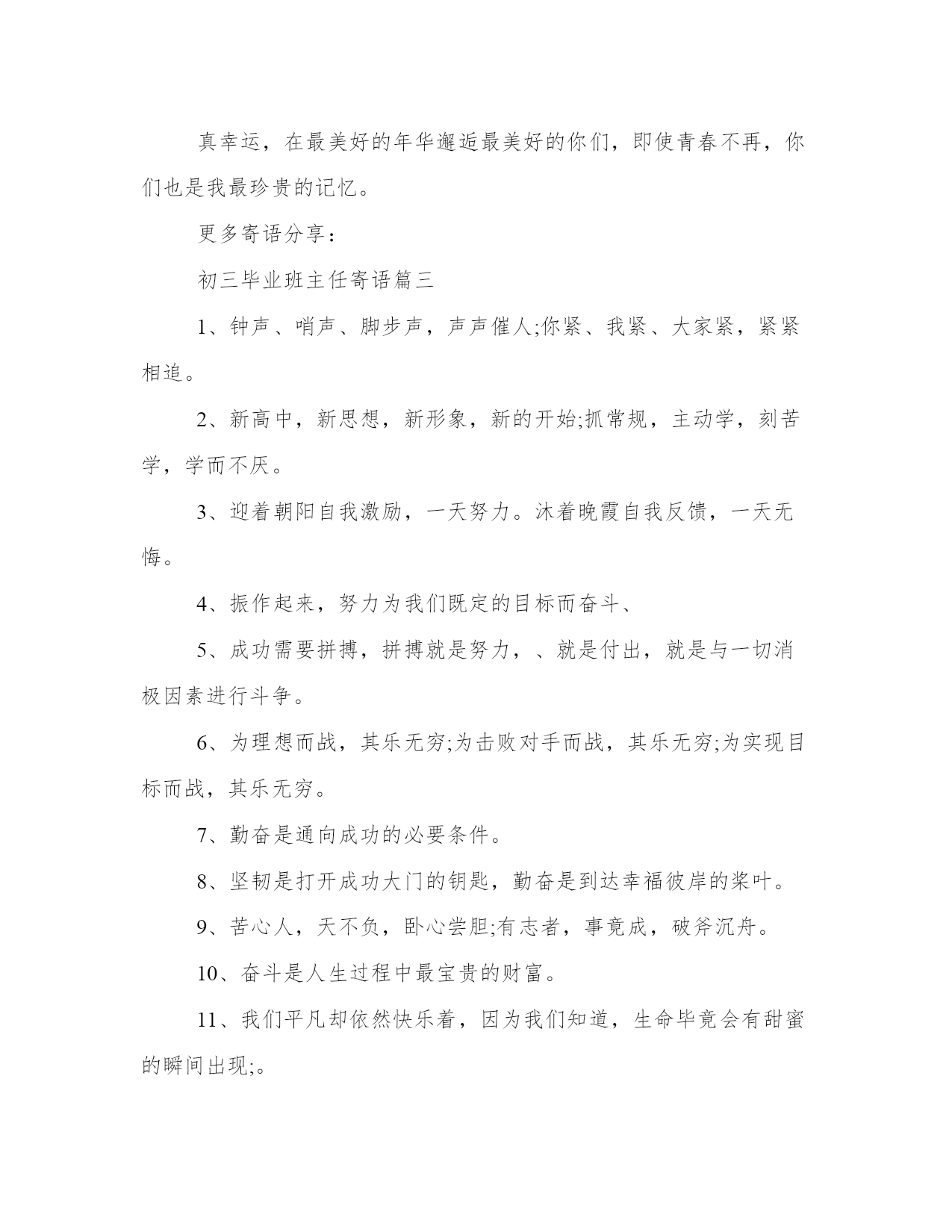 真幸运，在最美好的年华邂逅最美好的你们，即使青春不再，你们也是我最珍贵的记忆。

更多寄语分享：

初三毕业班主任寄语篇三

1、钟声、哨声、脚步声，声声催人;你紧、我紧、大家紧，紧紧相追。

2、新高中，新思想，新形象，新的开始;抓常规，主动学，刻苦学，学而不厌。

3、迎着朝阳自我激励，一天努力。沐着晚霞自我反馈，一天无悔。

4、振作起来，努力为我们既定的目标而奋斗、

5、成功需要拼搏，拼搏就是努力，、就是付出，就是与一切消极因素进行斗争。

6、为理想而战，其乐无穷;为击败对手而战，其乐无穷;为实现目标而战，其乐无穷。

7、勤奋是通向成功的必要条件。

8、坚韧是打开成功大门的钥匙，勤奋是到达幸福彼岸的桨叶。

9、苦心人，天不负，卧心尝胆;有志者，事竟成，破斧沉舟。

10、奋斗是人生过程中最宝贵的财富。

11、我们平凡却依然快乐着，因为我们知道，生命毕竟会有甜蜜的瞬间出现;。